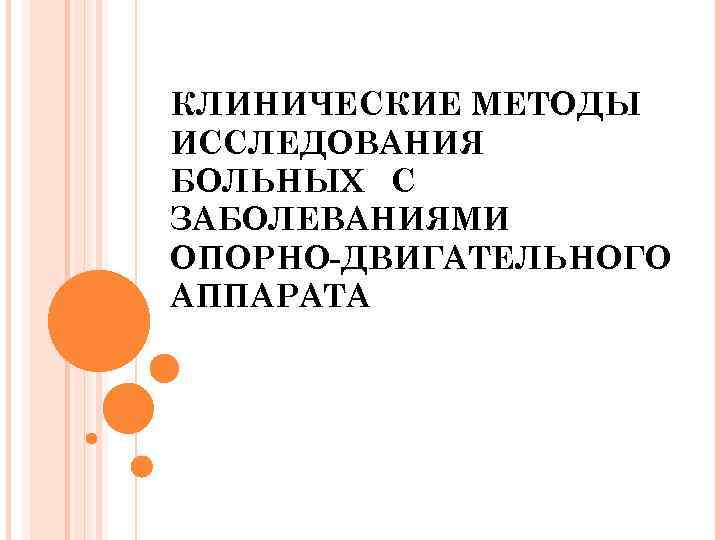 КЛИНИЧЕСКИЕ МЕТОДЫ ИССЛЕДОВАНИЯ БОЛЬНЫХ С ЗАБОЛЕВАНИЯМИ ОПОРНО-ДВИГАТЕЛЬНОГО АППАРАТА